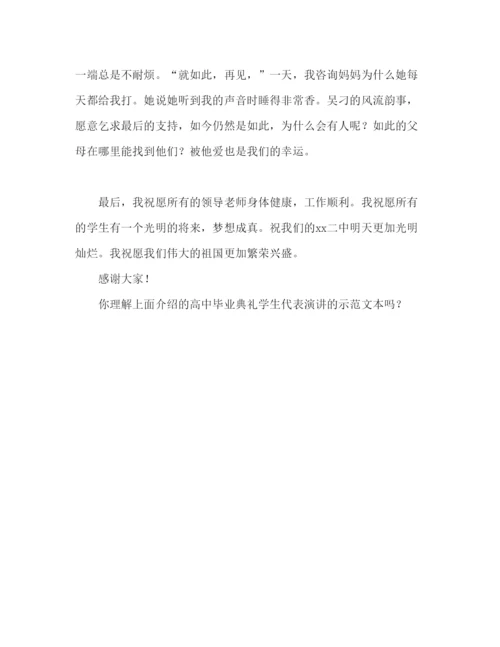 一端总是不耐烦。“就如此，再见，”一天，我咨询妈妈为什么她每天都给我打。她说她听到我的声音时睡得非常香。吴刁的风流韵事，愿意乞求最后的支持，如今仍然是如此，为什么会有人呢？如此的父母在哪里能找到他们？被他爱也是我们的幸运。

最后，我祝愿所有的领导老师身体健康，工作顺利。我祝愿所有的学生有一个光明的将来，梦想成真。祝我们的xx二中明天更加光明灿烂。我祝愿我们伟大的祖国更加繁荣兴盛。

感谢大家！

你理解上面介绍的高中毕业典礼学生代表演讲的示范文本吗？